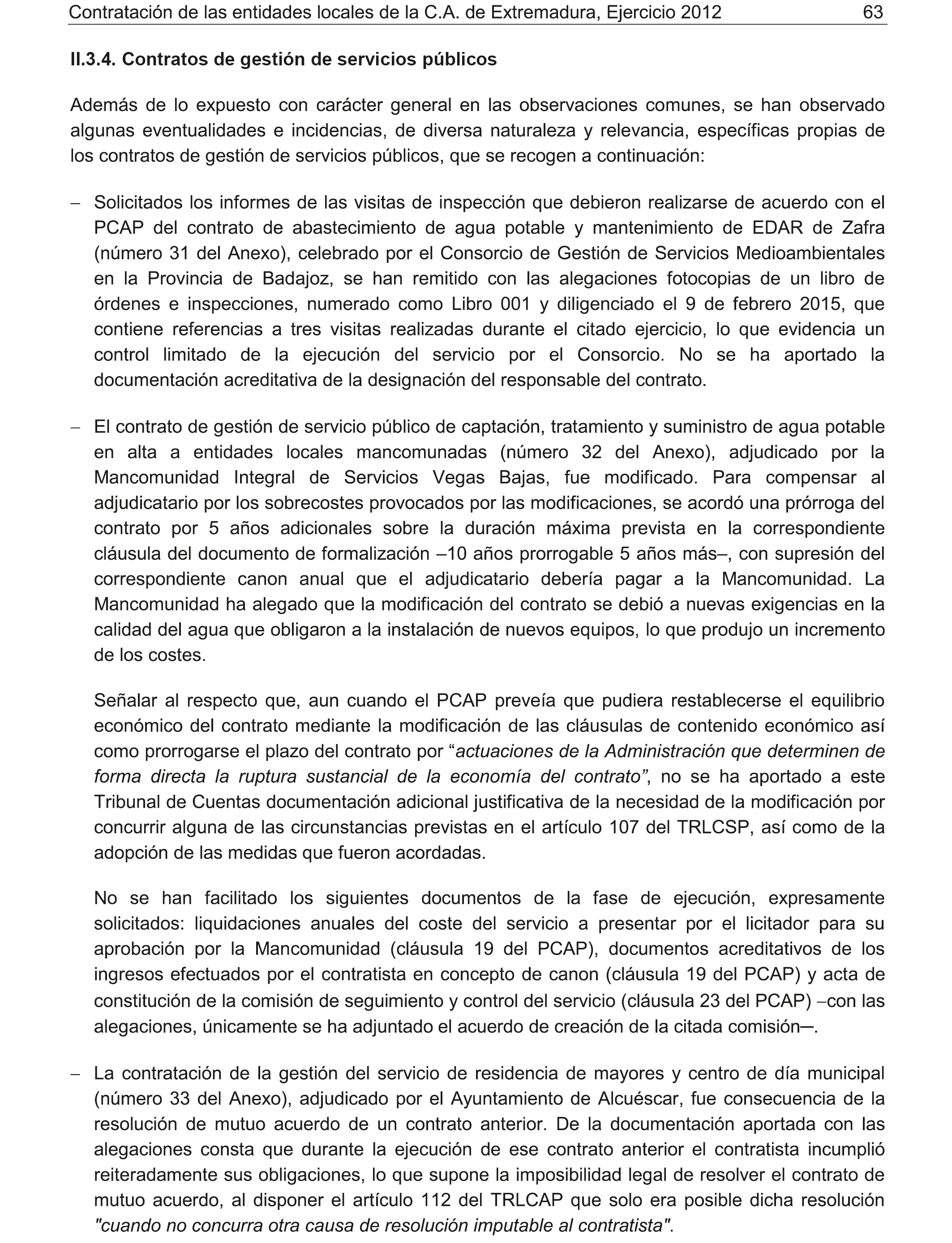 Contratación de las entidades locales de la C.A. de Extremadura, Ejercicio 2012 63

II.3.4. Contratos de gestión de servicios públicos

Además de lo expuesto con carácter general en las observaciones comunes, se han observado algunas eventualidades e incidencias, de diversa naturaleza y relevancia, específicas propias de los contratos de gestión de servicios públicos, que se recogen a continuación:

– Solicitados los informes de las visitas de inspección que debieron realizarse de acuerdo con el PCAP del contrato de abastecimiento de agua potable y mantenimiento de EDAR de Zafra (número 31 del Anexo), celebrado por el Consorcio de Gestión de Servicios Medioambientales en la Provincia de Badajoz, se han remitido con las alegaciones fotocopias de un libro de órdenes e inspecciones, numerado como Libro 001 y diligenciado el 9 de febrero 2015, que contiene referencias a tres visitas realizadas durante el citado ejercicio, lo que evidencia un control limitado de la ejecución del servicio por el Consorcio. No se ha aportado la documentación acreditativa de la designación del responsable del contrato.

– El contrato de gestión de servicio público de captación, tratamiento y suministro de agua potable en alta a entidades locales mancomunadas (número 32 del Anexo), adjudicado por la Mancomunidad Integral de Servicios Vegas Bajas, fue modificado. Para compensar al adjudicatario por los sobrecostes provocados por las modificaciones, se acordó una prórroga del contrato por 5 años adicionales sobre la duración máxima prevista en la correspondiente cláusula del documento de formalización –10 años prorrogable 5 años más–, con supresión del correspondiente canon anual que el adjudicatario debería pagar a la Mancomunidad. La Mancomunidad ha alegado que la modificación del contrato se debió a nuevas exigencias en la calidad del agua que obligaron a la instalación de nuevos equipos, lo que produjo un incremento de los costes.

Señalar al respecto que, aun cuando el PCAP preveía que pudiera restablecerse el equilibrio económico del contrato mediante la modificación de las cláusulas de contenido económico así como prorrogarse el plazo del contrato por “actuaciones de la Administración que determinen de forma directa la ruptura sustancial de la economía del contrato”, no se ha aportado a este Tribunal de Cuentas documentación adicional justificativa de la necesidad de la modificación por concurrir alguna de las circunstancias previstas en el artículo 107 del TRLCSP, así como de la adopción de las medidas que fueron acordadas.

No se han facilitado los siguientes documentos de la fase de ejecución, expresamente solicitados: liquidaciones anuales del coste del servicio a presentar por el licitador para su aprobación por la Mancomunidad (cláusula 19 del PCAP), documentos acreditativos de los ingresos efectuados por el contratista en concepto de canon (cláusula 19 del PCAP) y acta de constitución de la comisión de seguimiento y control del servicio (cláusula 23 del PCAP) –con las alegaciones, únicamente se ha adjuntado el acuerdo de creación de la citada comisión–.

– La contratación de la gestión del servicio de residencia de mayores y centro de día municipal (número 33 del Anexo), adjudicado por el Ayuntamiento de Alcuéscar, fue consecuencia de la resolución de mutuo acuerdo de un contrato anterior. De la documentación aportada con las alegaciones consta que durante la ejecución de ese contrato anterior el contratista incumplió reiteradamente sus obligaciones, lo que supone la imposibilidad legal de resolver el contrato de mutuo acuerdo, al disponer el artículo 112 del TRLCAP que solo era posible dicha resolución "cuando no concurra otra causa de resolución imputable al contratista".